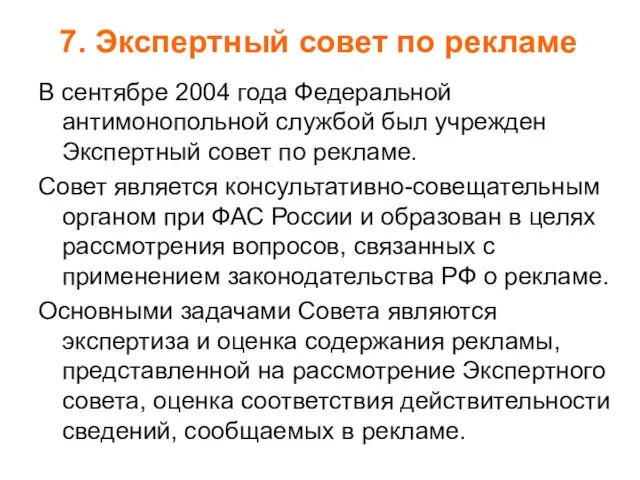 7. Экспертный совет по рекламе

В сентябре 2004 года Федеральной антимонопольной службой был учрежден Экспертный совет по рекламе.

Совет является консультативно-совещательным органом при ФАС России и образован в целях рассмотрения вопросов, связанных с применением законодательства РФ о рекламе.

Основными задачами Совета являются экспертиза и оценка содержания рекламы, представленной на рассмотрение Экспертного совета, оценка соответствия действительности сведений, сообщаемых в рекламе.